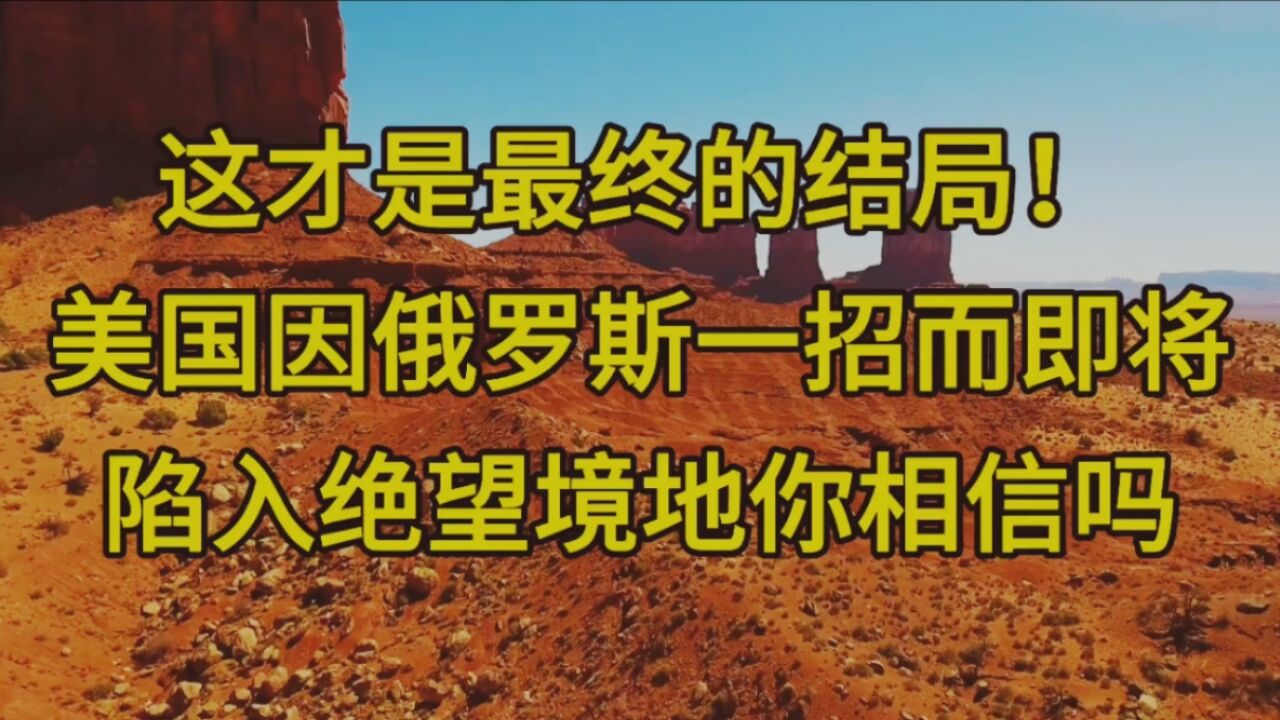 这才是最终的结局！
美国因俄罗斯一招而即将
陷入绝望境地你相信吗